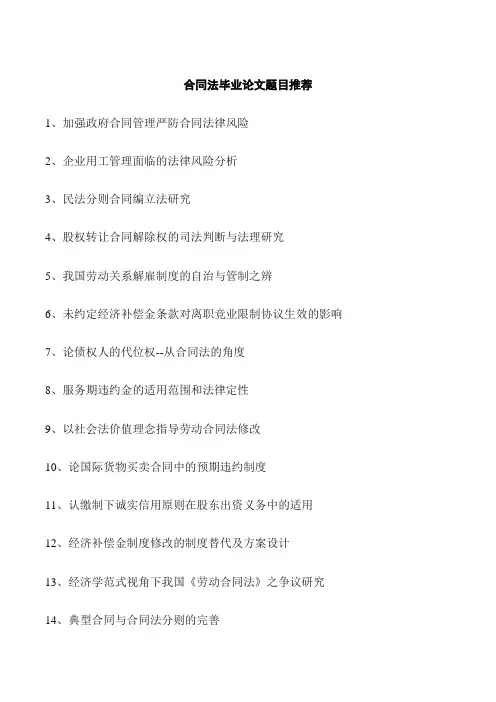 合同法毕业论文题目推荐

1、加强政府合同管理严防合同法律风险

2、企业用工管理面临的法律风险分析

3、民法分则合同编立法研究

4、股权转让合同解除权的司法判断与法理研究

5、我国劳动关系解雇制度的自治与管制之辨

6、未约定经济补偿金条款对离职竞业限制协议生效的影响

7、论债权人的代位权--从合同法的角度

8、服务期违约金的适用范围和法律定性

9、以社会法价值理念指导劳动合同法修改

10、论国际货物买卖合同中的预期违约制度

11、认缴制下诚实信用原则在股东出资义务中的适用

12、经济补偿金制度修改的制度替代及方案设计

13、经济学范式视角下我国《劳动合同法》之争议研究

14、典型合同与合同法分则的完善